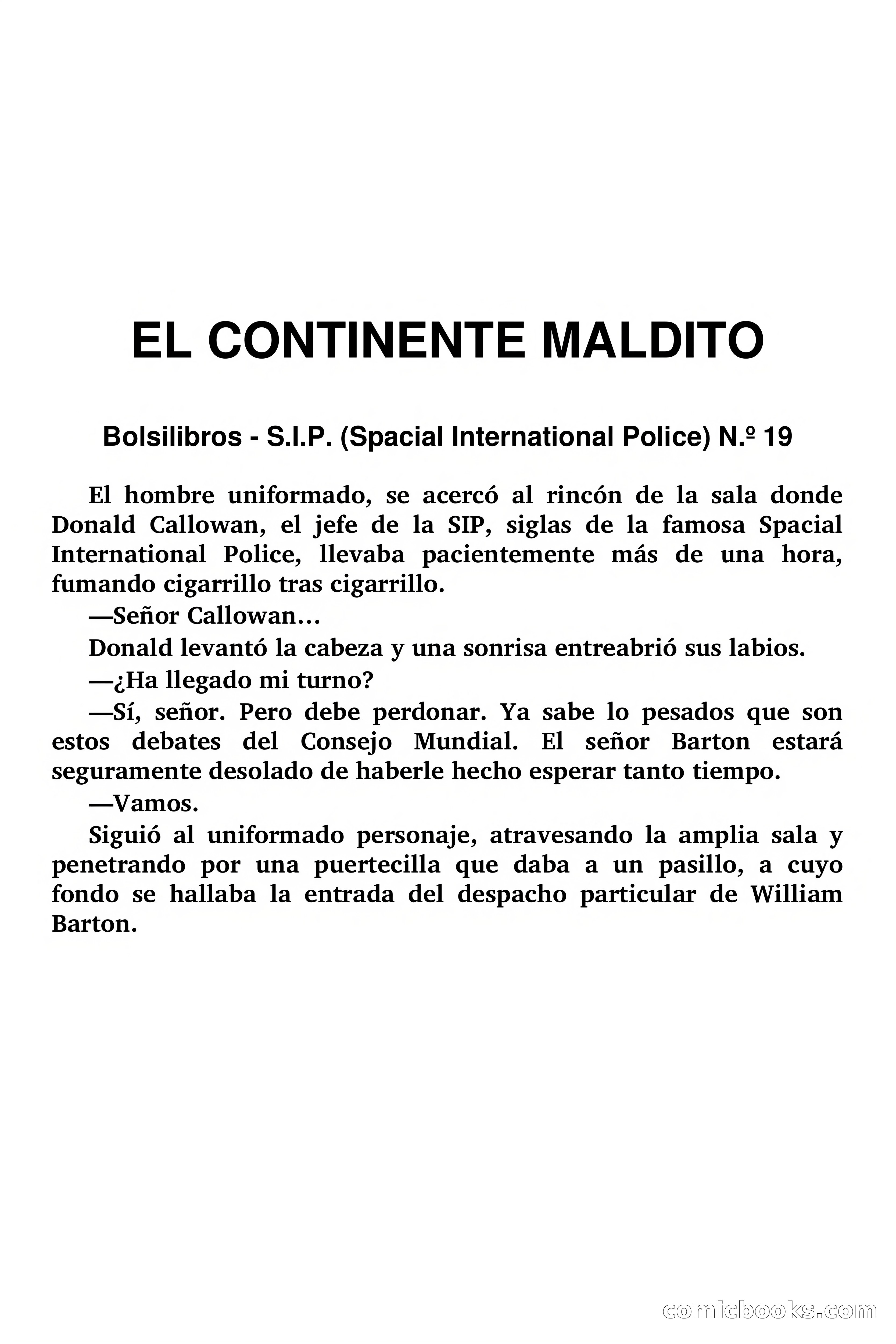 EL CONTINENTE MALDITO

Bolsilibros - S.I.P. (Spacial International Police) N.º 19

El hombre uniformado, se acercó al rincón de la sala donde Donald Callowan, el jefe de la SIP, siglas de la famosa Spacial International Police, llevaba pacientemente más de una hora, fumando cigarrillo tras cigarrillo.

—Señor Callowan…

Donald levantó la cabeza y una sonrisa entreabrió sus labios.

—¿Ha llegado mi turno?

—Sí, señor. Pero debe perdonar. Ya sabe lo pesados que son estos debates del Consejo Mundial. El señor Barton estará seguramente desolado de haberle hecho esperar tanto tiempo.

—Vamos.

Siguió al uniformado personaje, atravesando la amplia sala y penetrando por una puertecilla que daba a un pasillo, a cuyo fondo se hallaba la entrada del despacho particular de William Barton.

comicbooks.com